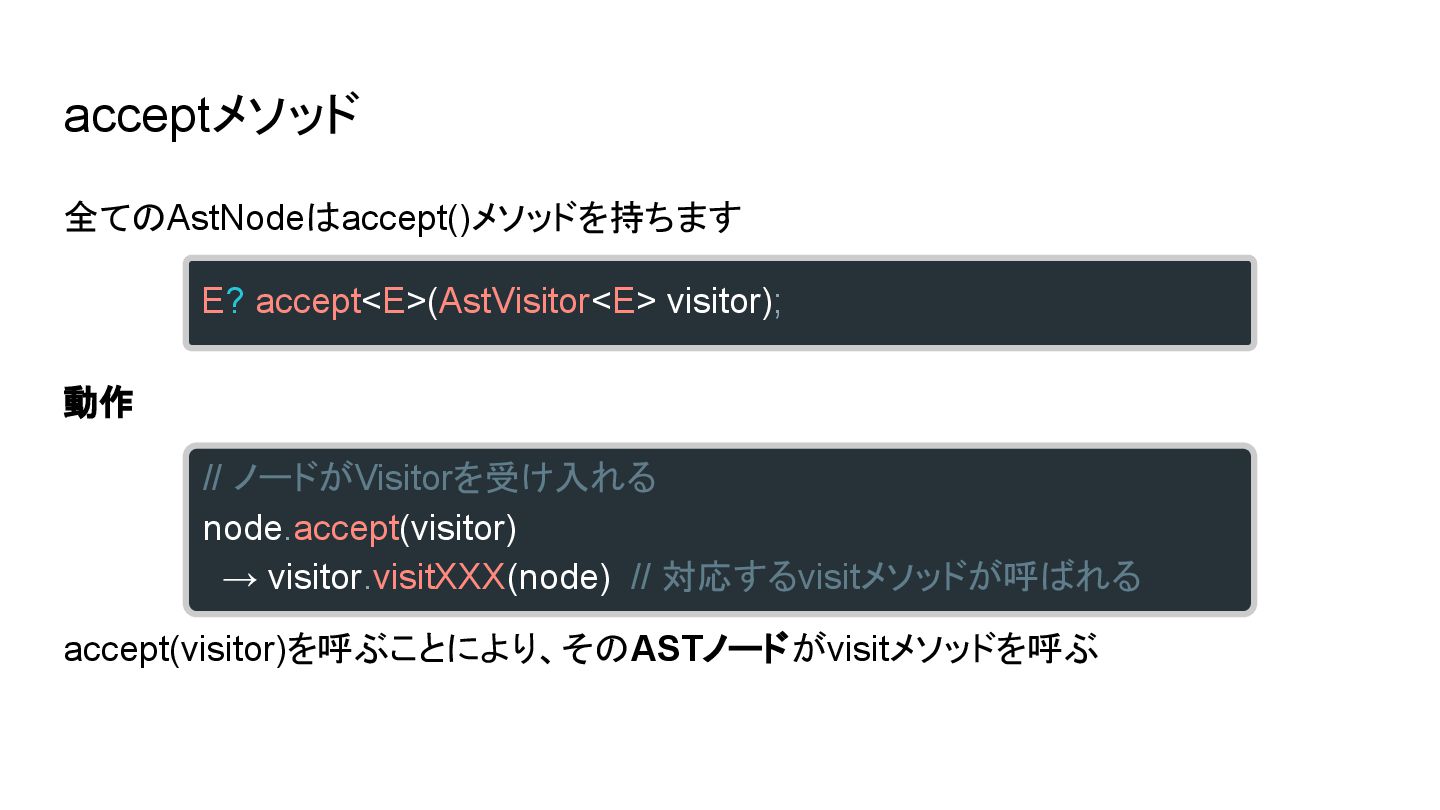 acceptメソッド

全てのAstNodeはaccept()メソッドを持ちます

E? accept<E>(AstVisitor<E> visitor);

動作

// ノードがVisitorを受け入れる
node.accept(visitor)
 → visitor.visitXXX(node) // 対応するvisitメソッドが呼ばれる

accept(visitor)を呼ぶことにより、そのASTノードがvisitメソッドを呼ぶ